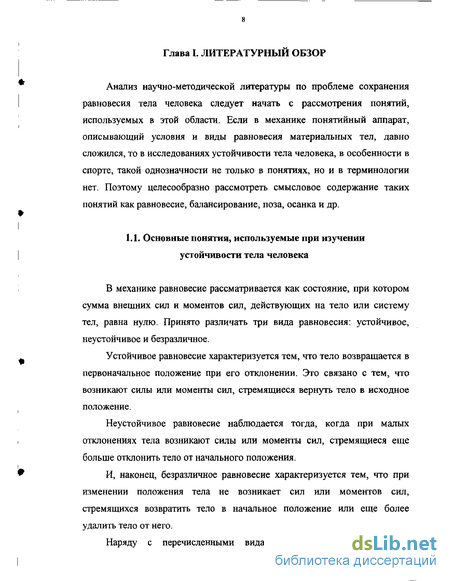 8

Глава I. ЛИТЕРАТУРНЫЙ ОБЗОР

Анализ научно-методической литературы по проблеме сохранения равновесия тела человека следует начать с рассмотрения понятий, используемых в этой области. Если в механике понятийный аппарат, описывающий условия и виды равновесия материальных тел, давно сложился, то в исследованиях устойчивости тела человека, в особенности в спорте, такой однозначности не только в понятиях, но и в терминологии нет. Поэтому целесообразно рассмотреть смысловое содержание таких понятий как равновесие, балансирование, поза, осанка и др.

1.1. Основные понятия, используемые при изучении устойчивости тела человека

В механике равновесие рассматривается как состояние, при котором сумма внешних сил и моментов сил, действующих на тело или систему тел, равна нулю. Принято различать три вида равновесия: устойчивое, неустойчивое и безразличное.

Устойчивое равновесие характеризуется тем, что тело возвращается в первоначальное положение при его отклонении. Это связано с тем, что возникают силы или моменты сил, стремящиеся вернуть тело в исходное положение.

Неустойчивое равновесие наблюдается тогда, когда при малых отклонениях тела возникают силы или моменты сил, стремящиеся еще больше отклонить тело от начального положения.

И, наконец, безразличное равновесие характеризуется тем, что при изменении положения тела не возникает сил или моментов сил, стремящихся возвратить тело в начальное положение или еще более удалить тело от него.

Наряду с перечисленными вида

dsLib.net
библиотека диссертаций